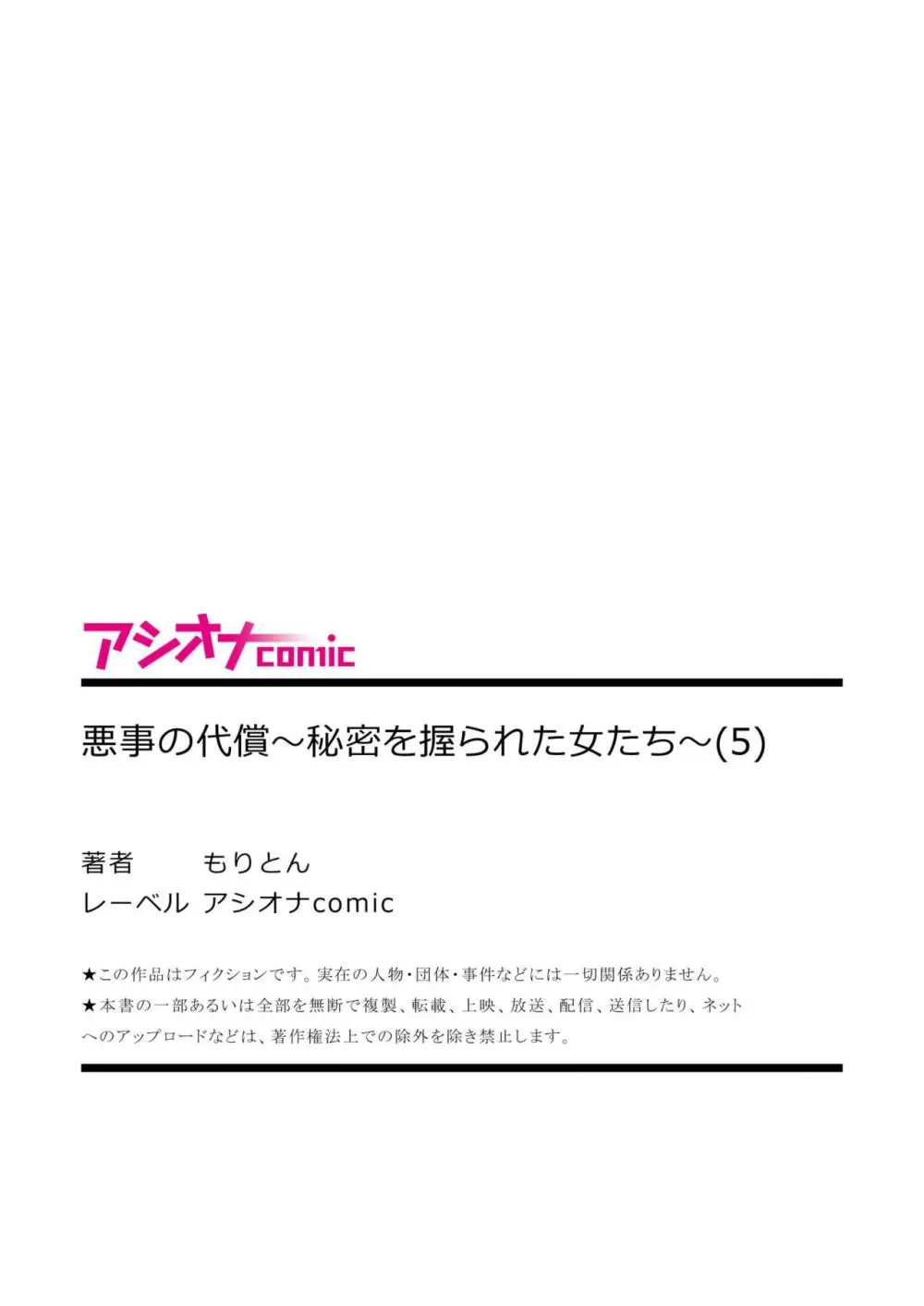 アシオナcomic

悪事の代償～秘密を握られた女たち～(5)

著者 もりとん
レーベル アシオナcomic

★この作品はフィクションです。実在の人物・団体・事件などには一切関係ありません。
★本書の一部あるいは全部を無断で複製、転載、上映、放送、配信、送信したり、ネットへのアップロードなどは、著作権法上での除外を除き禁止します。